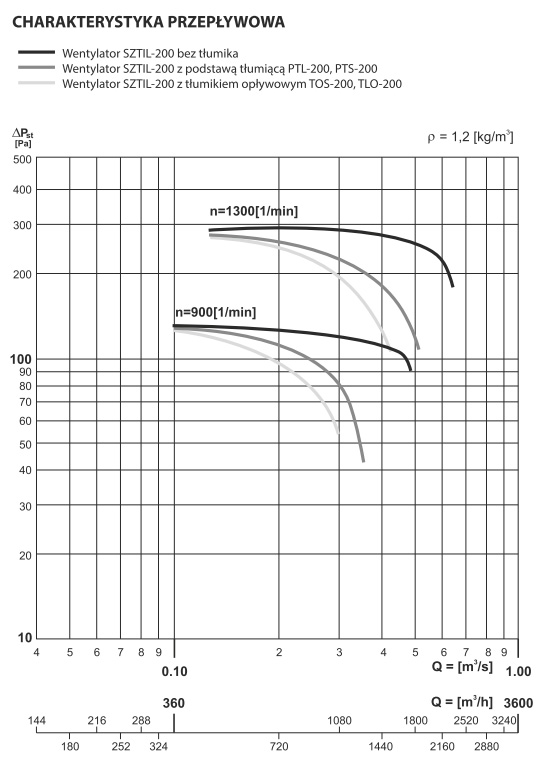 CHARAKTERYSTYKA PRZEPŁYWOWA

Wentylator SZTIL-200 bez tłumika
Wentylator SZTIL-200 z podstawą tłumiącą PTL-200, PTS-200
Wentylator SZTIL-200 z tłumikiem opływowym TOS-200, TLO-200

$\Delta P_{st}$ [Pa]

$\rho$ = 1,2 [kg/m$^3$]

500
400
300
200
100
90
80
70
60
50
40
30
20
10

n=1300[1/min]

n=900[1/min]

4 5 6 7 8 9 2 3 4 5 6 7 8 9

0.10

Q = [m$^3$/s]

1.00

360

Q = [m$^3$/h]

3600

144 216 288 1080 1800 2520 3240

180 252 324 720 1440 2160 2880